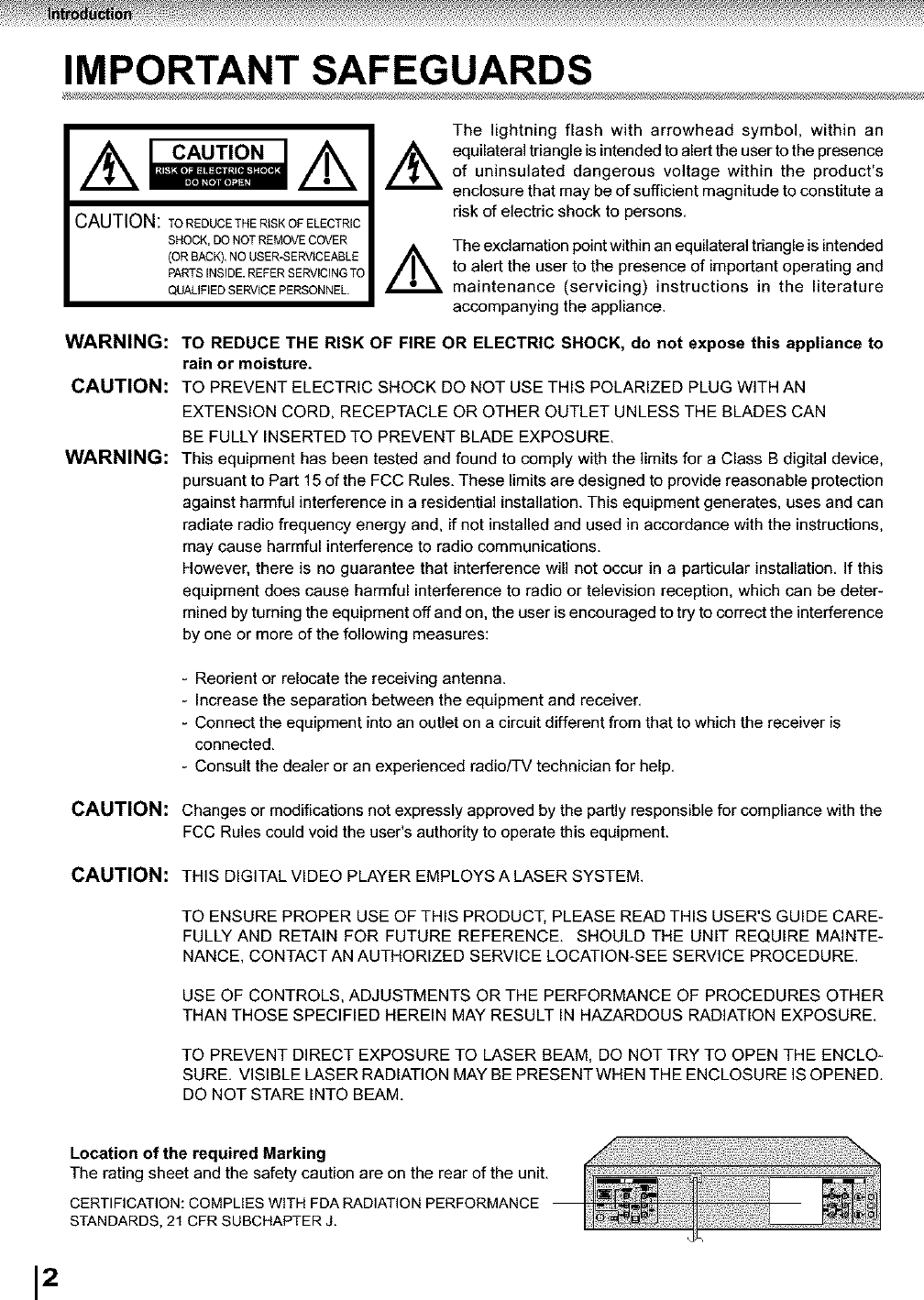 Introduction

IMPORTANT SAFEGUARDS

CAUTION
RISK OF ELECTRIC SHOCK
DO NOT OPEN

CAUTION: TO REDUCE THE RISK OF ELECTRIC SHOCK, DO NOT REMOVE COVER (OR BACK). NO USER-SERVICEABLE PARTS INSIDE. REFER SERVICING TO QUALIFIED SERVICE PERSONNEL.

The lightning flash with arrowhead symbol, within an equilateral triangle is intended to alert the user to the presence of uninsulated dangerous voltage within the product's enclosure that may be of sufficient magnitude to constitute a risk of electric shock to persons.

The exclamation point within an equilateral triangle is intended to alert the user to the presence of important operating and maintenance (servicing) instructions in the literature accompanying the appliance.

WARNING: TO REDUCE THE RISK OF FIRE OR ELECTRIC SHOCK, do not expose this appliance to rain or moisture.

CAUTION: TO PREVENT ELECTRIC SHOCK DO NOT USE THIS POLARIZED PLUG WITH AN EXTENSION CORD, RECEPTACLE OR OTHER OUTLET UNLESS THE BLADES CAN BE FULLY INSERTED TO PREVENT BLADE EXPOSURE.

WARNING: This equipment has been tested and found to comply with the limits for a Class B digital device, pursuant to Part 15 of the FCC Rules. These limits are designed to provide reasonable protection against harmful interference in a residential installation. This equipment generates, uses and can radiate radio frequency energy and, if not installed and used in accordance with the instructions, may cause harmful interference to radio communications.
However, there is no guarantee that interference will not occur in a particular installation. If this equipment does cause harmful interference to radio or television reception, which can be determined by turning the equipment off and on, the user is encouraged to try to correct the interference by one or more of the following measures:

- Reorient or relocate the receiving antenna.
- Increase the separation between the equipment and receiver.
- Connect the equipment into an outlet on a circuit different from that to which the receiver is connected.
- Consult the dealer or an experienced radio/TV technician for help.

CAUTION: Changes or modifications not expressly approved by the partly responsible for compliance with the FCC Rules could void the user's authority to operate this equipment.

CAUTION: THIS DIGITAL VIDEO PLAYER EMPLOYS A LASER SYSTEM.

TO ENSURE PROPER USE OF THIS PRODUCT, PLEASE READ THIS USER'S GUIDE CAREFULLY AND RETAIN FOR FUTURE REFERENCE. SHOULD THE UNIT REQUIRE MAINTENANCE, CONTACT AN AUTHORIZED SERVICE LOCATION-SEE SERVICE PROCEDURE.

USE OF CONTROLS, ADJUSTMENTS OR THE PERFORMANCE OF PROCEDURES OTHER THAN THOSE SPECIFIED HEREIN MAY RESULT IN HAZARDOUS RADIATION EXPOSURE.

TO PREVENT DIRECT EXPOSURE TO LASER BEAM, DO NOT TRY TO OPEN THE ENCLOSURE. VISIBLE LASER RADIATION MAY BE PRESENT WHEN THE ENCLOSURE IS OPENED. DO NOT STARE INTO BEAM.

Location of the required Marking
The rating sheet and the safety caution are on the rear of the unit.

CERTIFICATION: COMPLIES WITH FDA RADIATION PERFORMANCE STANDARDS, 21 CFR SUBCHAPTER J.

2